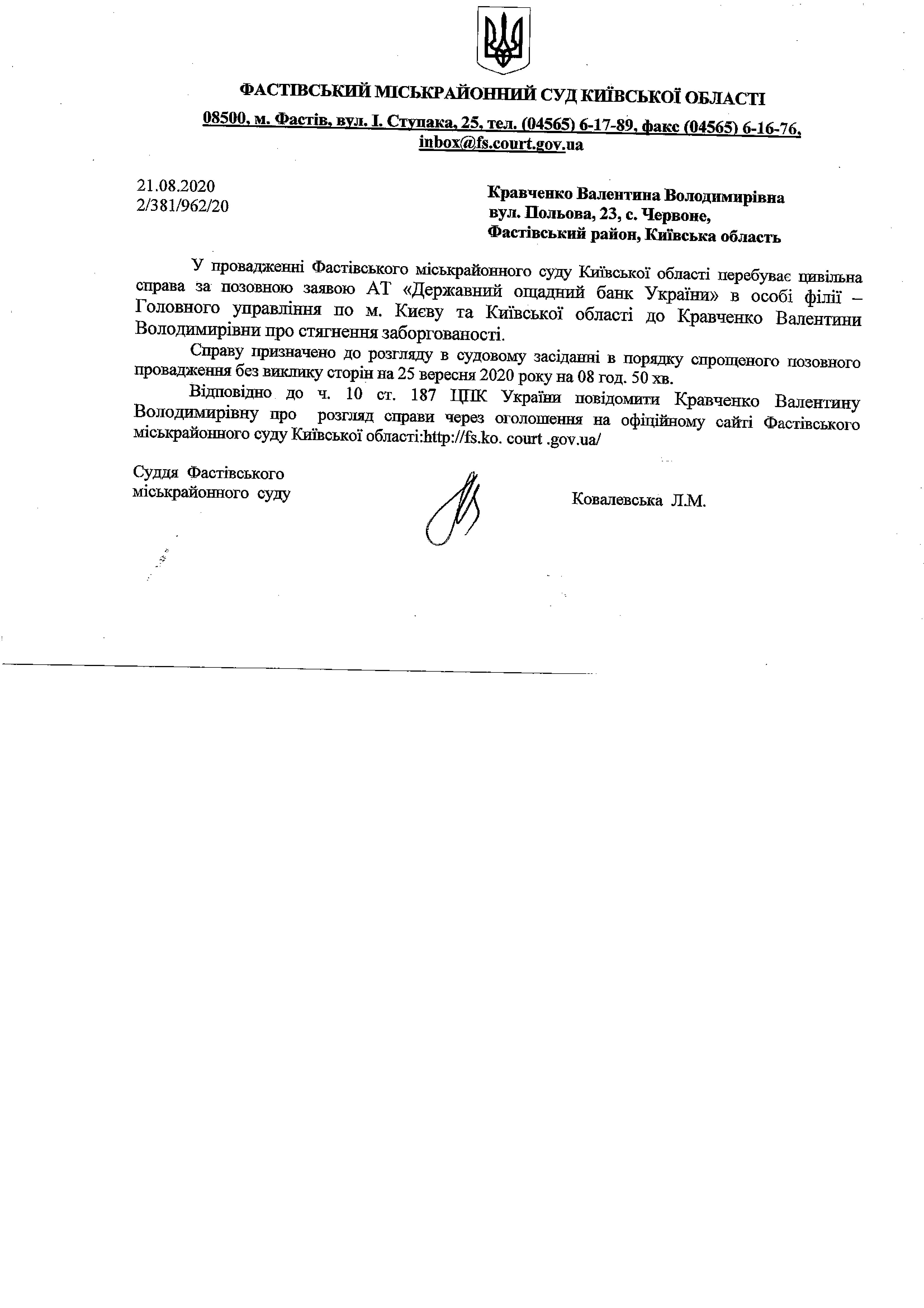 ФАСТІВСЬКИЙ МІСЬКРАЙОННИЙ СУД КИЇВСЬКОЇ ОБЛАСТІ

08500, м. Фастів, вул. І. Ступака, 25, тел. (04565) 6-17-89, факс (04565) 6-16-76, inbox@fs.court.gov.ua

21.08.2020
2/381/962/20

Кравченко Валентина Володимирівна
вул. Польова, 23, с. Червоне,
Фастівський район, Київська область

У провадженні Фастівського міськрайонного суду Київської області перебуває цивільна справа за позовною заявою АТ «Державний ощадний банк України» в особі філії – Головного управління по м. Києву та Київської області до Кравченко Валентини Володимирівни про стягнення заборгованості.

Справу призначено до розгляду в судовому засіданні в порядку спрощеного позовного провадження без виклику сторін на 25 вересня 2020 року на 08 год. 50 хв.

Відповідно до ч. 10 ст. 187 ЦПК України повідомити Кравченко Валентину Володимирівну про розгляд справи через оголошення на офіційному сайті Фастівського міськрайонного суду Київської області:http://fs.ko. court .gov.ua/

Суддя Фастівського
міськрайонного суду

Ковалевська Л.М.